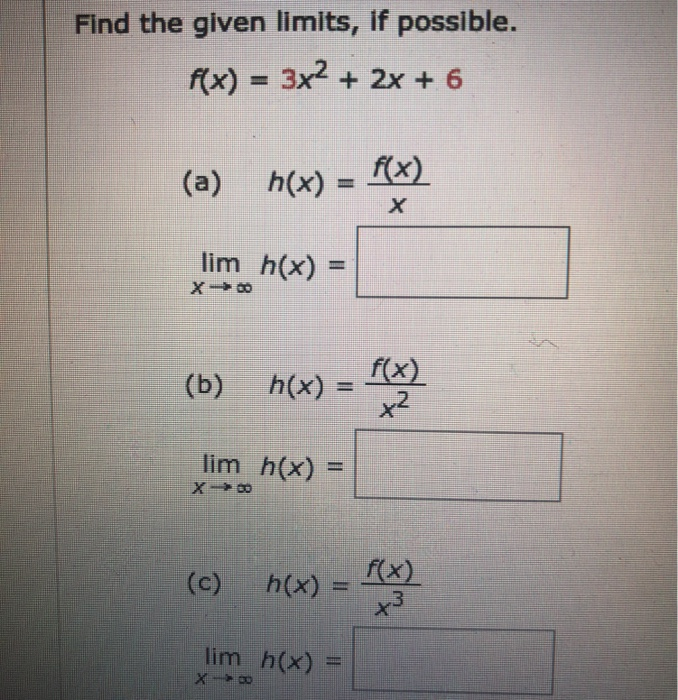 Find the given limits, if possible.

$f(x) = 3x^2 + 2x + 6$

(a) $h(x) = \frac{f(x)}{x}$

$\lim_{x \to \infty} h(x) =$

(b) $h(x) = \frac{f(x)}{x^2}$

$\lim_{x \to \infty} h(x) =$

(c) $h(x) = \frac{f(x)}{x^3}$

$\lim_{x \to \infty} h(x) =$